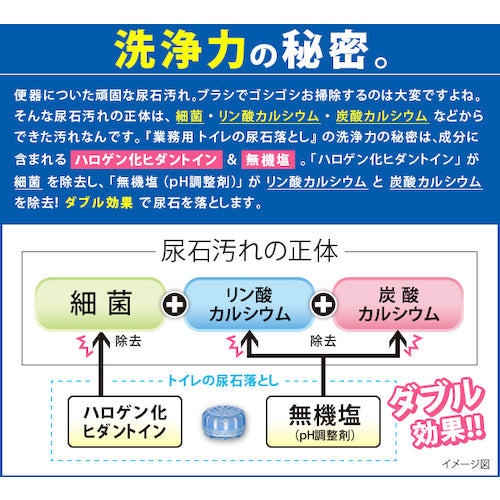 洗浄力の秘密。

便器についた頑固な尿石汚れ。ブラシでゴシゴシお掃除するのは大変ですよね。そんな尿石汚れの正体は、細菌・リン酸カルシウム・炭酸カルシウム などからできた汚れなんです。『業務用トイレの尿石落とし』の洗浄力の秘密は、成分に含まれる ハロゲン化ヒダントイン & 無機塩 。「ハロゲン化ヒダントイン」が 細菌 を除去し、「無機塩（pH調整剤）」が リン酸カルシウム と 炭酸カルシウム を除去! ダブル効果 で尿石を落とします。

尿石汚れの正体

細菌

リン酸カルシウム

炭酸カルシウム

除去

除去

トイレの尿石落とし

ハロゲン化ヒダントイン

無機塩
（pH調整剤）

ダブル効果!!

イメージ図